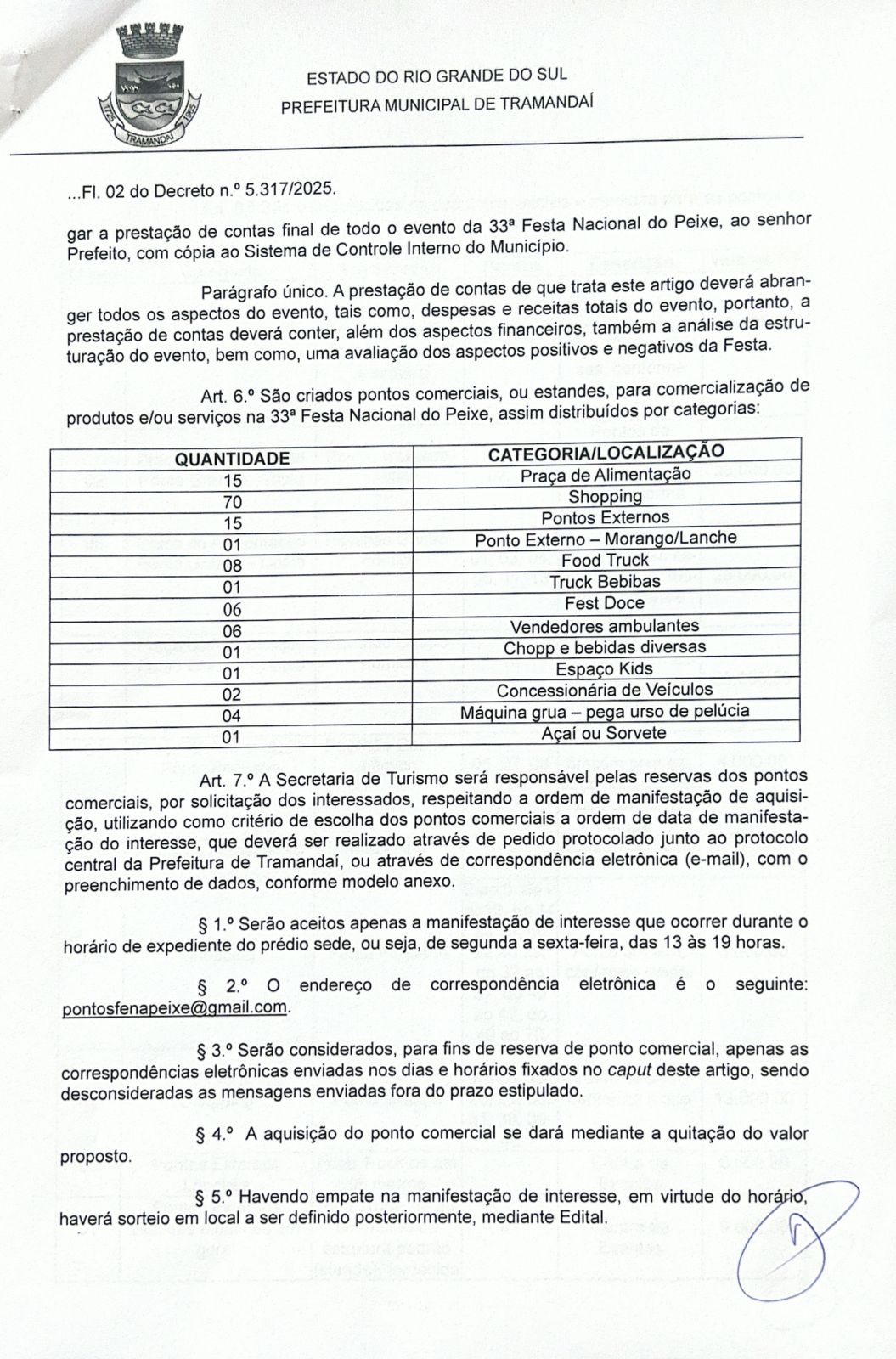 TRAMANDAÍ

ESTADO DO RIO GRANDE DO SUL
PREFEITURA MUNICIPAL DE TRAMANDAÍ

...Fl. 02 do Decreto n.º 5.317/2025.

gar a prestação de contas final de todo o evento da 33ª Festa Nacional do Peixe, ao senhor Prefeito, com cópia ao Sistema de Controle Interno do Município.

Parágrafo único. A prestação de contas de que trata este artigo deverá abranger todos os aspectos do evento, tais como, despesas e receitas totais do evento, portanto, a prestação de contas deverá conter, além dos aspectos financeiros, também a análise da estruturação do evento, bem como, uma avaliação dos aspectos positivos e negativos da Festa.

Art. 6.º São criados pontos comerciais, ou estandes, para comercialização de produtos e/ou serviços na 33ª Festa Nacional do Peixe, assim distribuídos por categorias:

| QUANTIDADE | CATEGORIA/LOCALIZAÇÃO |
|---|---|
| 15 | Praça de Alimentação |
| 70 | Shopping |
| 15 | Pontos Externos |
| 01 | Ponto Externo – Morango/Lanche |
| 08 | Food Truck |
| 01 | Truck Bebibas |
| 06 | Fest Doce |
| 06 | Vendedores ambulantes |
| 01 | Chopp e bebidas diversas |
| 01 | Espaço Kids |
| 02 | Concessionária de Veículos |
| 04 | Máquina grua – pega urso de pelúcia |
| 01 | Açaí ou Sorvete |

Art. 7.º A Secretaria de Turismo será responsável pelas reservas dos pontos comerciais, por solicitação dos interessados, respeitando a ordem de manifestação de aquisição, utilizando como critério de escolha dos pontos comerciais a ordem de data de manifestação do interesse, que deverá ser realizado através de pedido protocolado junto ao protocolo central da Prefeitura de Tramandaí, ou através de correspondência eletrônica (e-mail), com o preenchimento de dados, conforme modelo anexo.

§ 1.º Serão aceitos apenas a manifestação de interesse que ocorrer durante o horário de expediente do prédio sede, ou seja, de segunda a sexta-feira, das 13 às 19 horas.

§ 2.º O endereço de correspondência eletrônica é o seguinte: pontosfenapeixe@gmail.com.

§ 3.º Serão considerados, para fins de reserva de ponto comercial, apenas as correspondências eletrônicas enviadas nos dias e horários fixados no caput deste artigo, sendo desconsideradas as mensagens enviadas fora do prazo estipulado.

§ 4.º A aquisição do ponto comercial se dará mediante a quitação do valor proposto.

§ 5.º Havendo empate na manifestação de interesse, em virtude do horário, haverá sorteio em local a ser definido posteriormente, mediante Edital.